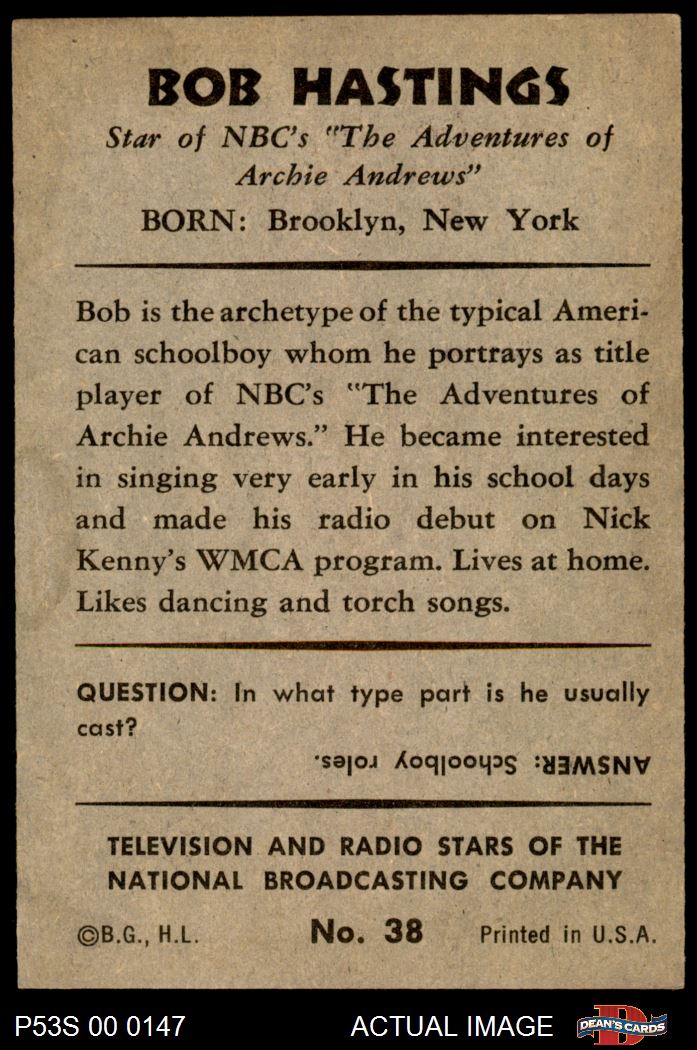 BOB HASTINGS

Star of NBC's "The Adventures of Archie Andrews"

BORN: Brooklyn, New York

Bob is the archetype of the typical American schoolboy whom he portrays as title player of NBC's "The Adventures of Archie Andrews." He became interested in singing very early in his school days and made his radio debut on Nick Kenny's WMCA program. Lives at home. Likes dancing and torch songs.

QUESTION: In what type part is he usually cast?

ANSWER: Schoolboy roles.

TELEVISION AND RADIO STARS OF THE NATIONAL BROADCASTING COMPANY

©B.G., H.L. No. 38 Printed in U.S.A.

P53S 00 0147 ACTUAL IMAGE DEAN'S CARDS